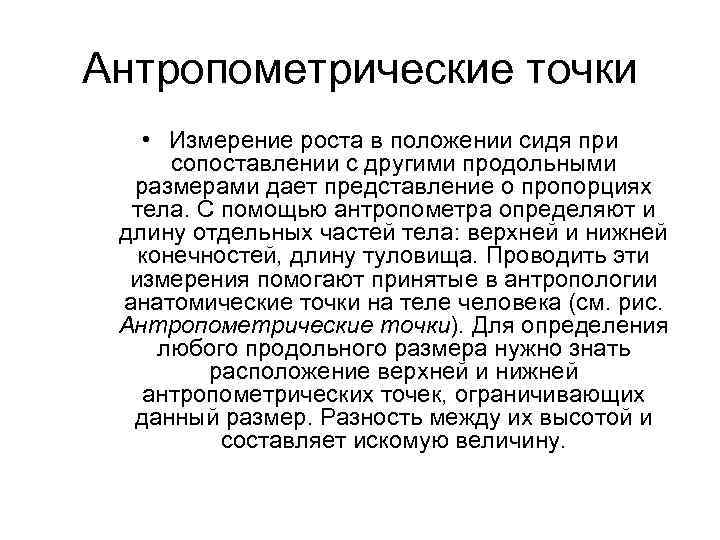 Антропометрические точки

• Измерение роста в положении сидя при сопоставлении с другими продольными размерами дает представление о пропорциях тела. С помощью антропометра определяют и длину отдельных частей тела: верхней и нижней конечностей, длину туловища. Проводить эти измерения помогают принятые в антропологии анатомические точки на теле человека (см. рис. Антропометрические точки). Для определения любого продольного размера нужно знать расположение верхней и нижней антропометрических точек, ограничивающих данный размер. Разность между их высотой и составляет искомую величину.